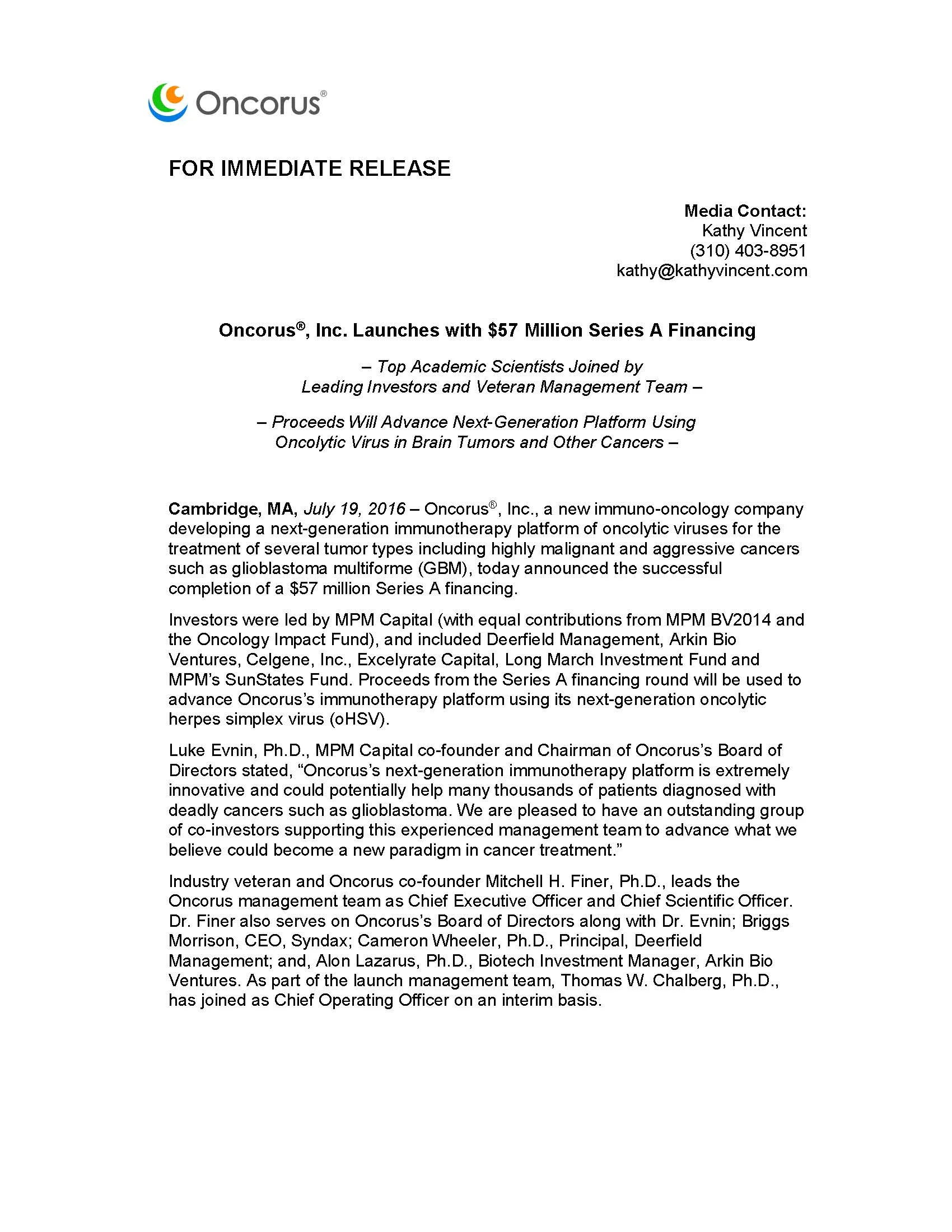 Oncorus®

FOR IMMEDIATE RELEASE

Media Contact:
Kathy Vincent
(310) 403-8951
kathy@kathyvincent.com

Oncorus®, Inc. Launches with $57 Million Series A Financing

– Top Academic Scientists Joined by Leading Investors and Veteran Management Team –

– Proceeds Will Advance Next-Generation Platform Using Oncolytic Virus in Brain Tumors and Other Cancers –

Cambridge, MA, July 19, 2016 – Oncorus®, Inc., a new immuno-oncology company developing a next-generation immunotherapy platform of oncolytic viruses for the treatment of several tumor types including highly malignant and aggressive cancers such as glioblastoma multiforme (GBM), today announced the successful completion of a $57 million Series A financing.

Investors were led by MPM Capital (with equal contributions from MPM BV2014 and the Oncology Impact Fund), and included Deerfield Management, Arkin Bio Ventures, Celgene, Inc., Excelyrate Capital, Long March Investment Fund and MPM's SunStates Fund. Proceeds from the Series A financing round will be used to advance Oncorus's immunotherapy platform using its next-generation oncolytic herpes simplex virus (oHSV).

Luke Evnin, Ph.D., MPM Capital co-founder and Chairman of Oncorus's Board of Directors stated, "Oncorus's next-generation immunotherapy platform is extremely innovative and could potentially help many thousands of patients diagnosed with deadly cancers such as glioblastoma. We are pleased to have an outstanding group of co-investors supporting this experienced management team to advance what we believe could become a new paradigm in cancer treatment."

Industry veteran and Oncorus co-founder Mitchell H. Finer, Ph.D., leads the Oncorus management team as Chief Executive Officer and Chief Scientific Officer. Dr. Finer also serves on Oncorus's Board of Directors along with Dr. Evnin; Briggs Morrison, CEO, Syndax; Cameron Wheeler, Ph.D., Principal, Deerfield Management; and, Alon Lazarus, Ph.D., Biotech Investment Manager, Arkin Bio Ventures. As part of the launch management team, Thomas W. Chalberg, Ph.D., has joined as Chief Operating Officer on an interim basis.